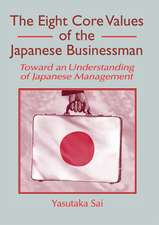 The Eight Core Values of the Japanese Businessman

Toward an Understanding of Japanese Management

Yasutaka Sai